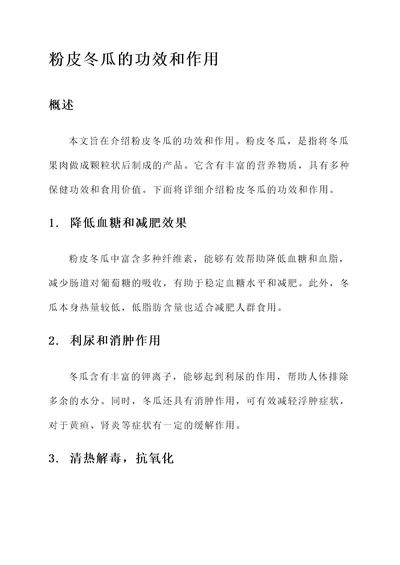 粉皮冬瓜的功效和作用

概述

本文旨在介绍粉皮冬瓜的功效和作用。粉皮冬瓜，是指将冬瓜果肉做成颗粒状后制成的产品。它含有丰富的营养物质，具有多种保健功效和食用价值。下面将详细介绍粉皮冬瓜的功效和作用。

1. 降低血糖和减肥效果

粉皮冬瓜中富含多种纤维素，能够有效帮助降低血糖和血脂，减少肠道对葡萄糖的吸收，有助于稳定血糖水平和减肥。此外，冬瓜本身热量较低，低脂肪含量也适合减肥人群食用。

2. 利尿和消肿作用

冬瓜含有丰富的钾离子，能够起到利尿的作用，帮助人体排除多余的水分。同时，冬瓜还具有消肿作用，可有效减轻浮肿症状，对于黄疸、肾炎等症状有一定的缓解作用。

3. 清热解毒，抗氧化